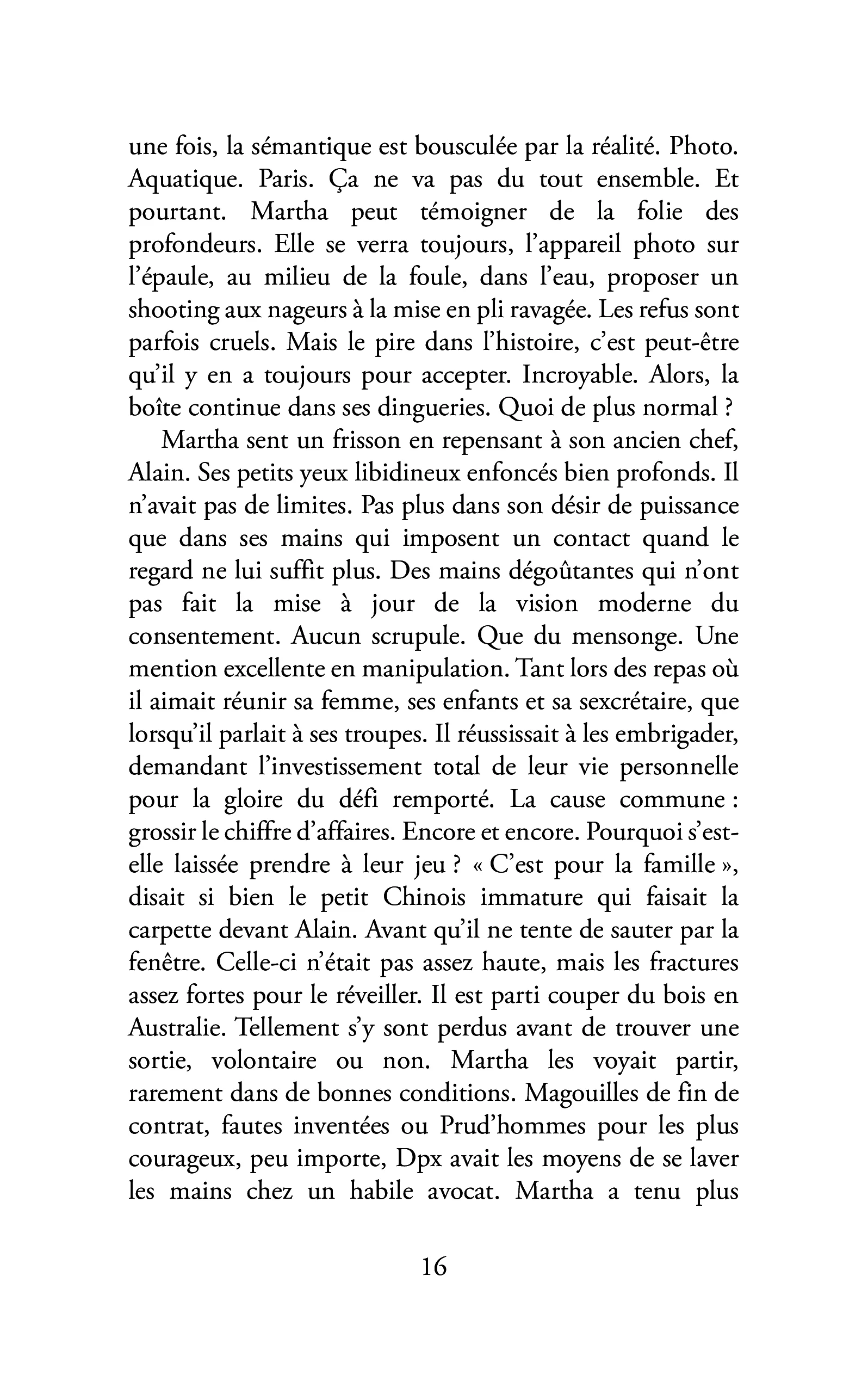 une fois, la sémantique est bousculée par la réalité. Photo. Aquatique. Paris. Ça ne va pas du tout ensemble. Et pourtant. Martha peut témoigner de la folie des profondeurs. Elle se verra toujours, l'appareil photo sur l'épaule, au milieu de la foule, dans l'eau, proposer un shooting aux nageurs à la mise en pli ravagée. Les refus sont parfois cruels. Mais le pire dans l'histoire, c'est peut-être qu'il y en a toujours pour accepter. Incroyable. Alors, la boîte continue dans ses dingueries. Quoi de plus normal ?

Martha sent un frisson en repensant à son ancien chef, Alain. Ses petits yeux libidineux enfoncés bien profonds. Il n'avait pas de limites. Pas plus dans son désir de puissance que dans ses mains qui imposent un contact quand le regard ne lui suffit plus. Des mains dégoûtantes qui n'ont pas fait la mise à jour de la vision moderne du consentement. Aucun scrupule. Que du mensonge. Une mention excellente en manipulation. Tant lors des repas où il aimait réunir sa femme, ses enfants et sa sexcrétaire, que lorsqu'il parlait à ses troupes. Il réussissait à les embrigader, demandant l'investissement total de leur vie personnelle pour la gloire du défi remporté. La cause commune : grossir le chiffre d'affaires. Encore et encore. Pourquoi s'est-elle laissée prendre à leur jeu ? « C'est pour la famille », disait si bien le petit Chinois immature qui faisait la carpette devant Alain. Avant qu'il ne tente de sauter par la fenêtre. Celle-ci n'était pas assez haute, mais les fractures assez fortes pour le réveiller. Il est parti couper du bois en Australie. Tellement s'y sont perdus avant de trouver une sortie, volontaire ou non. Martha les voyait partir, rarement dans de bonnes conditions. Magouilles de fin de contrat, fautes inventées ou Prud'hommes pour les plus courageux, peu importe, Dpx avait les moyens de se laver les mains chez un habile avocat. Martha a tenu plus

16